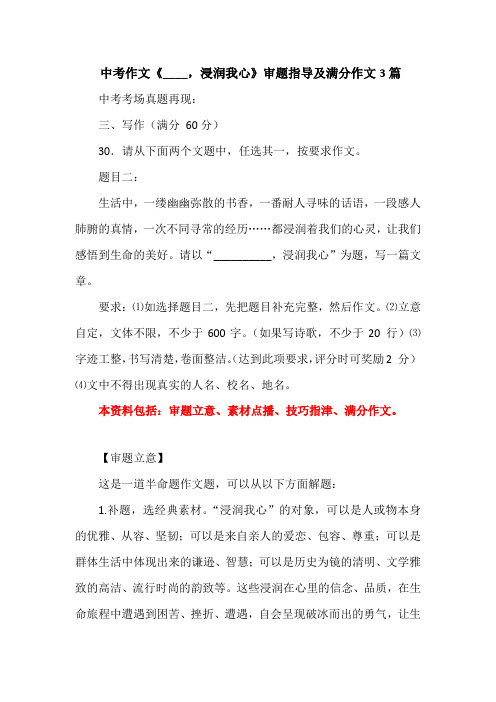 中考作文《____，浸润我心》审题指导及满分作文3篇

中考考场真题再现：

三、写作（满分 60 分）

30．请从下面两个文题中，任选其一，按要求作文。

题目二：

生活中，一缕幽幽弥散的书香，一番耐人寻味的话语，一段感人肺腑的真情，一次不同寻常的经历……都浸润着我们的心灵，让我们感悟到生命的美好。请以“__________，浸润我心”为题，写一篇文章。

要求：⑴如选择题目二，先把题目补充完整，然后作文。⑵立意自定，文体不限，不少于 600 字。（如果写诗歌，不少于 20 行）⑶字迹工整，书写清楚，卷面整洁。（达到此项要求，评分时可奖励 2 分）⑷文中不得出现真实的人名、校名、地名。

本资料包括：审题立意、素材点播、技巧指津、满分作文。

【审题立意】

这是一道半命题作文题，可以从以下方面解题：

1.补题，选经典素材。“浸润我心”的对象，可以是人或物本身的优雅、从容、坚韧；可以是来自亲人的爱恋、包容、尊重；可以是群体生活中体现出来的谦逊、智慧；可以是历史为镜的清明、文学雅致的高洁、流行时尚的韵致等。这些浸润在心里的信念、品质，在生命旅程中遭遇到困苦、挫折、遭遇，自会呈现破冰而出的勇气，让生